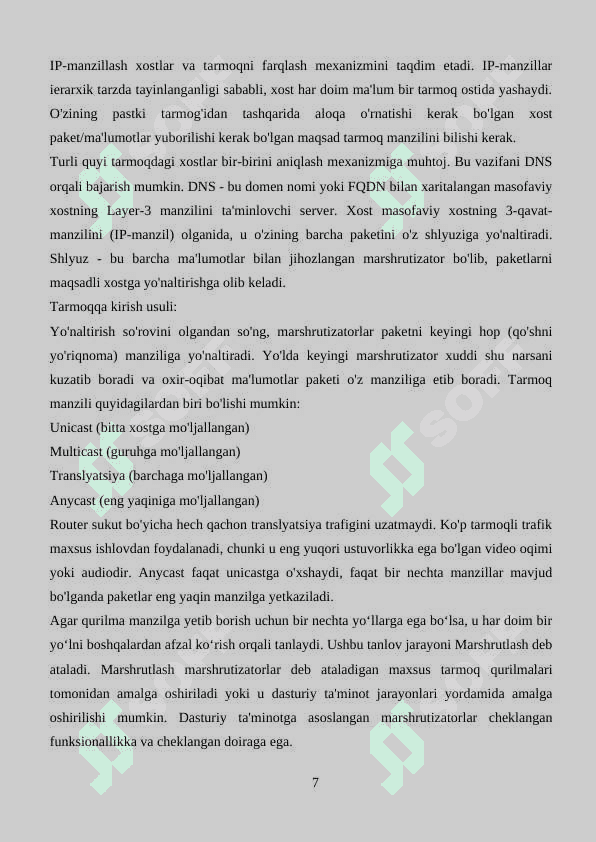 IP-manzillash xostlar va tarmoqni farqlash mexanizmini taqdim etadi. IP-manzillar ierarxik tarzda tayinlanganligi sababli, xost har doim ma'lum bir tarmoq ostida yashaydi. O'zining pastki tarmog'idan tashqarida aloqa o'rnatishi kerak bo'lgan xost paket/ma'lumotlar yuborilishi kerak bo'lgan maqsad tarmoq manzilini bilishi kerak.
Turli quyi tarmoqdagi xostlar bir-birini aniqlash mexanizmiga muhtoj. Bu vazifani DNS orqali bajarish mumkin. DNS - bu domen nomi yoki FQDN bilan xaritalangan masofaviy xostning Layer-3 manzilini ta'minlovchi server. Xost masofaviy xostning 3-qavat-manzilini (IP-manzil) olganida, u o'zining barcha paketini o'z shlyuziga yo'naltiradi. Shlyuz - bu barcha ma'lumotlar bilan jihozlangan marshrutizator bo'lib, paketlarni maqsadli xostga yo'naltirishga olib keladi.
Tarmoqqa kirish usuli:
Yo'naltirish so'rovini olgandan so'ng, marshrutizatorlar paketni keyingi hop (qo'shni yo'riqnoma) manziliga yo'naltiradi. Yo'lda keyingi marshrutizator xuddi shu narsani kuzatib boradi va oxir-oqibat ma'lumotlar paketi o'z manziliga etib boradi. Tarmoq manzili quyidagilardan biri bo'lishi mumkin:
Unicast (bitta xostga mo'ljallangan)
Multicast (guruhga mo'ljallangan)
Translyatsiya (barchaga mo'ljallangan)
Anycast (eng yaqiniga mo'ljallangan)
Router sukut bo'yicha hech qachon translyatsiya trafigini uzatmaydi. Ko'p tarmoqli trafik maxsus ishlovdan foydalanadi, chunki u eng yuqori ustuvorlikka ega bo'lgan video oqimi yoki audiodir. Anycast faqat unicastga o'xshaydi, faqat bir nechta manzillar mavjud bo'lganda paketlar eng yaqin manzilga yetkaziladi.
Agar qurilma manzilga yetib borish uchun bir nechta yo‘llarga ega bo‘lsa, u har doim bir yo‘lni boshqalardan afzal ko‘rish orqali tanlaydi. Ushbu tanlov jarayoni Marshrutlash deb ataladi. Marshrutlash marshrutizatorlar deb ataladigan maxsus tarmoq qurilmalari tomonidan amalga oshiriladi yoki u dasturiy ta'minot jarayonlari yordamida amalga oshirilishi mumkin. Dasturiy ta'minotga asoslangan marshrutizatorlar cheklangan funksionallikka va cheklangan doiraga ega.
7